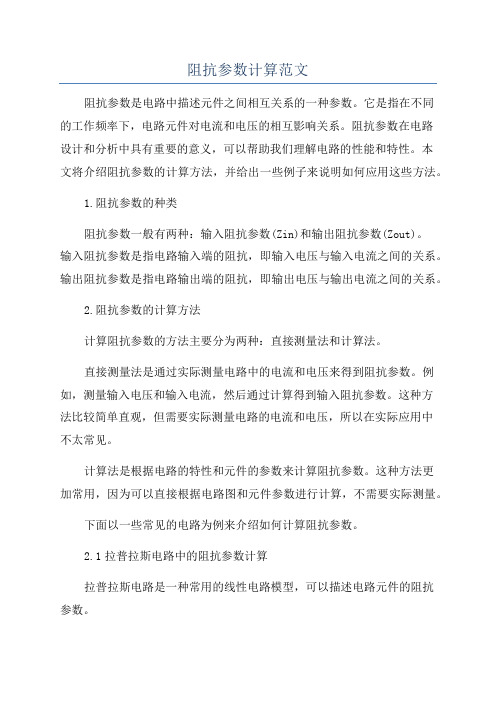 阻抗参数计算范文

阻抗参数是电路中描述元件之间相互关系的一种参数。它是指在不同的工作频率下，电路元件对电流和电压的相互影响关系。阻抗参数在电路设计和分析中具有重要的意义，可以帮助我们理解电路的性能和特性。本文将介绍阻抗参数的计算方法，并给出一些例子来说明如何应用这些方法。

1.阻抗参数的种类

阻抗参数一般有两种：输入阻抗参数(Zin)和输出阻抗参数(Zout)。输入阻抗参数是指电路输入端的阻抗，即输入电压与输入电流之间的关系。输出阻抗参数是指电路输出端的阻抗，即输出电压与输出电流之间的关系。

2.阻抗参数的计算方法

计算阻抗参数的方法主要分为两种：直接测量法和计算法。

直接测量法是通过实际测量电路中的电流和电压来得到阻抗参数。例如，测量输入电压和输入电流，然后通过计算得到输入阻抗参数。这种方法比较简单直观，但需要实际测量电路的电流和电压，所以在实际应用中不太常见。

计算法是根据电路的特性和元件的参数来计算阻抗参数。这种方法更加常用，因为可以直接根据电路图和元件参数进行计算，不需要实际测量。

下面以一些常见的电路为例来介绍如何计算阻抗参数。

2.1拉普拉斯电路中的阻抗参数计算

拉普拉斯电路是一种常用的线性电路模型，可以描述电路元件的阻抗参数。